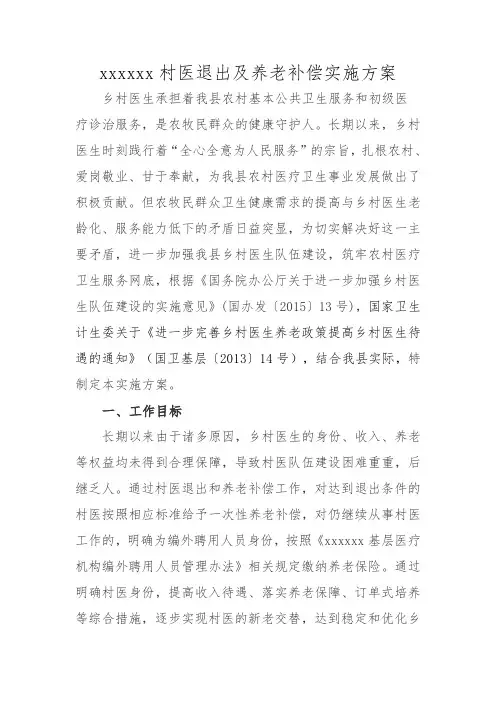 xxxxxx 村医退出及养老补偿实施方案

乡村医生承担着我县农村基本公共卫生服务和初级医疗诊治服务，是农牧民群众的健康守护人。长期以来，乡村医生时刻践行着“全心全意为人民服务”的宗旨，扎根农村、爱岗敬业、甘于奉献，为我县农村医疗卫生事业发展做出了积极贡献。但农牧民群众卫生健康需求的提高与乡村医生老龄化、服务能力低下的矛盾日益突显，为切实解决好这一主要矛盾，进一步加强我县乡村医生队伍建设，筑牢农村医疗卫生服务网底，根据《国务院办公厅关于进一步加强乡村医生队伍建设的实施意见》(国办发〔2015〕13 号)，国家卫生计生委关于《进一步完善乡村医生养老政策提高乡村医生待遇的通知》(国卫基层〔2013〕14 号)，结合我县实际，特制定本实施方案。

一、工作目标

长期以来由于诸多原因，乡村医生的身份、收入、养老等权益均未得到合理保障，导致村医队伍建设困难重重，后继乏人。通过村医退出和养老补偿工作，对达到退出条件的村医按照相应标准给予一次性养老补偿，对仍继续从事村医工作的，明确为编外聘用人员身份，按照《xxxxxx 基层医疗机构编外聘用人员管理办法》相关规定缴纳养老保险。通过明确村医身份，提高收入待遇、落实养老保障、订单式培养等综合措施，逐步实现村医的新老交替，达到稳定和优化乡